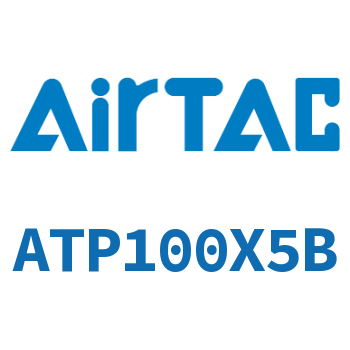 AirTAC

ATP100X5B